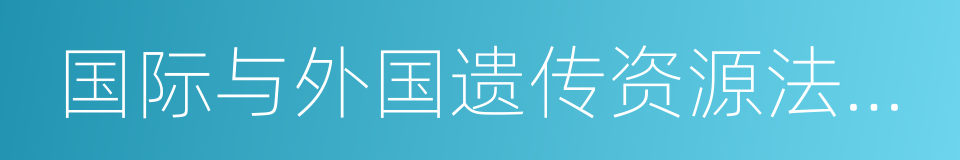 国际与外国遗传资源法...